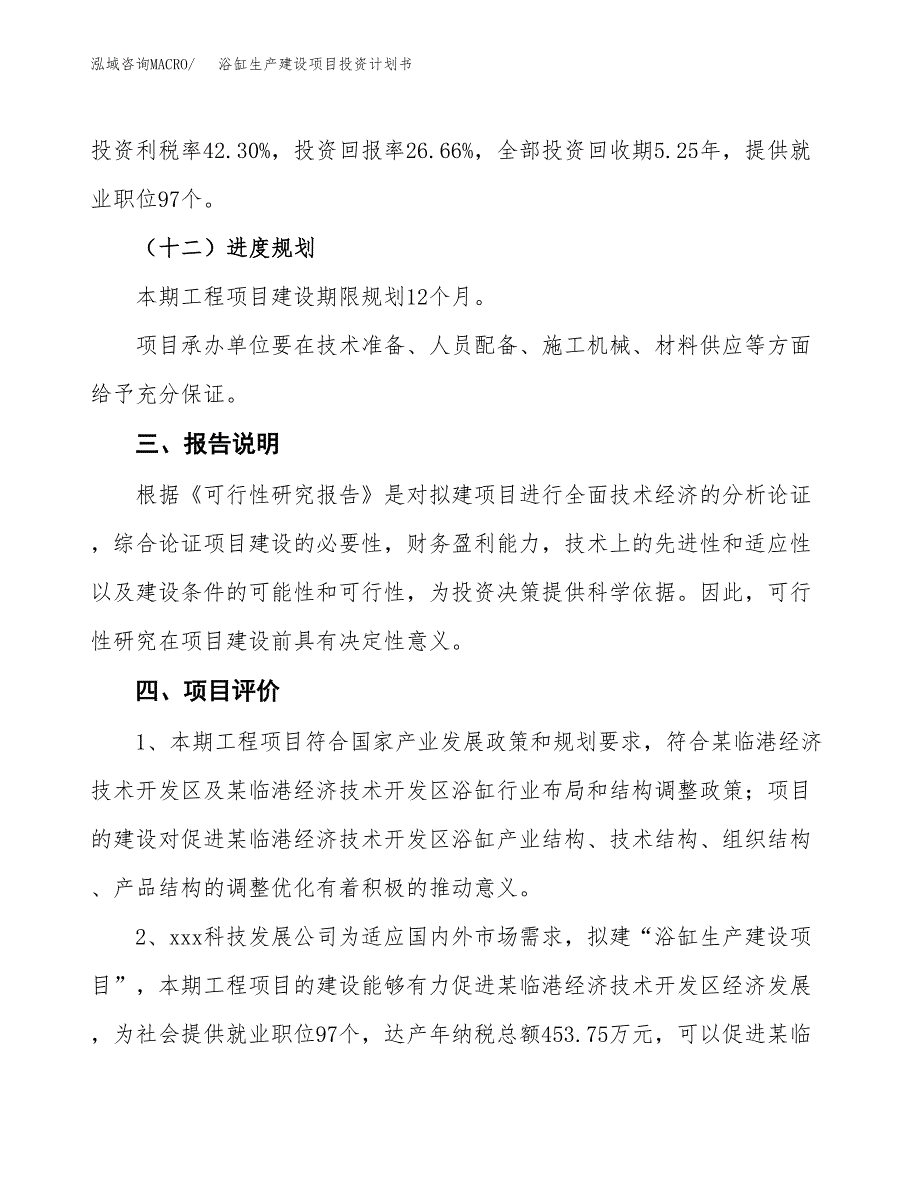 泓域咨询MACRO/　　浴缸生产建设项目投资计划书

投资利税率42.30%，投资回报率26.66%，全部投资回收期5.25年，提供就业职位97个。

（十二）进度规划

本期工程项目建设期限规划12个月。

项目承办单位要在技术准备、人员配备、施工机械、材料供应等方面给予充分保证。

三、报告说明

根据《可行性研究报告》是对拟建项目进行全面技术经济的分析论证，综合论证项目建设的必要性，财务盈利能力，技术上的先进性和适应性以及建设条件的可能性和可行性，为投资决策提供科学依据。因此，可行性研究在项目建设前具有决定性意义。

四、项目评价

1、本期工程项目符合国家产业发展政策和规划要求，符合某临港经济技术开发区及某临港经济技术开发区浴缸行业布局和结构调整政策；项目的建设对促进某临港经济技术开发区浴缸产业结构、技术结构、组织结构、产品结构的调整优化有着积极的推动意义。

2、xxx科技发展公司为适应国内外市场需求，拟建“浴缸生产建设项目”，本期工程项目的建设能够有力促进某临港经济技术开发区经济发展，为社会提供就业职位97个，达产年纳税总额453.75万元，可以促进某临